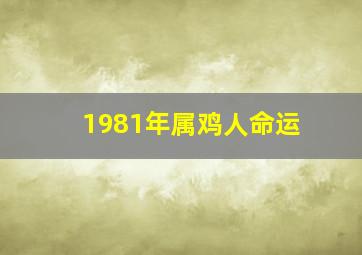 1981年属鸡人命运